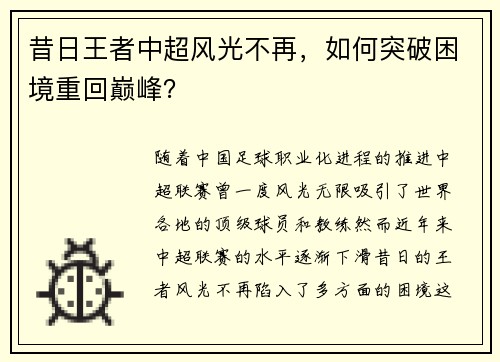 昔日王者中超风光不再，如何突破困境重回巅峰？

随着中国足球职业化进程的推进中超联赛曾一度风光无限吸引了世界各地的顶级球员和教练然而近年来中超联赛的水平逐渐下滑昔日的王者风光不再陷入了多方面的困境这